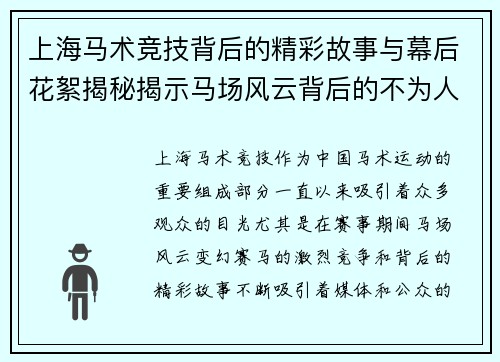 上海马术竞技背后的精彩故事与幕后花絮揭秘揭示马场风云背后的不为人

上海马术竞技作为中国马术运动的重要组成部分一直以来吸引着众多观众的目光尤其是在赛事期间马场风云变幻赛马的激烈竞争和背后的精彩故事不断吸引着媒体和公众的